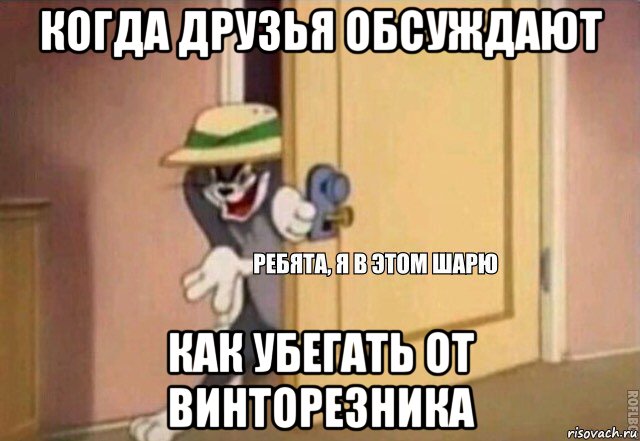 КОГДА ДРУЗЬЯ ОБСУЖДАЮТ

РЕБЯТА, Я В ЭТОМ ШАРЮ

КАК УБЕГАТЬ ОТ ВИНТОРЕЗНИКА

ROFLBOT

risovach.ru